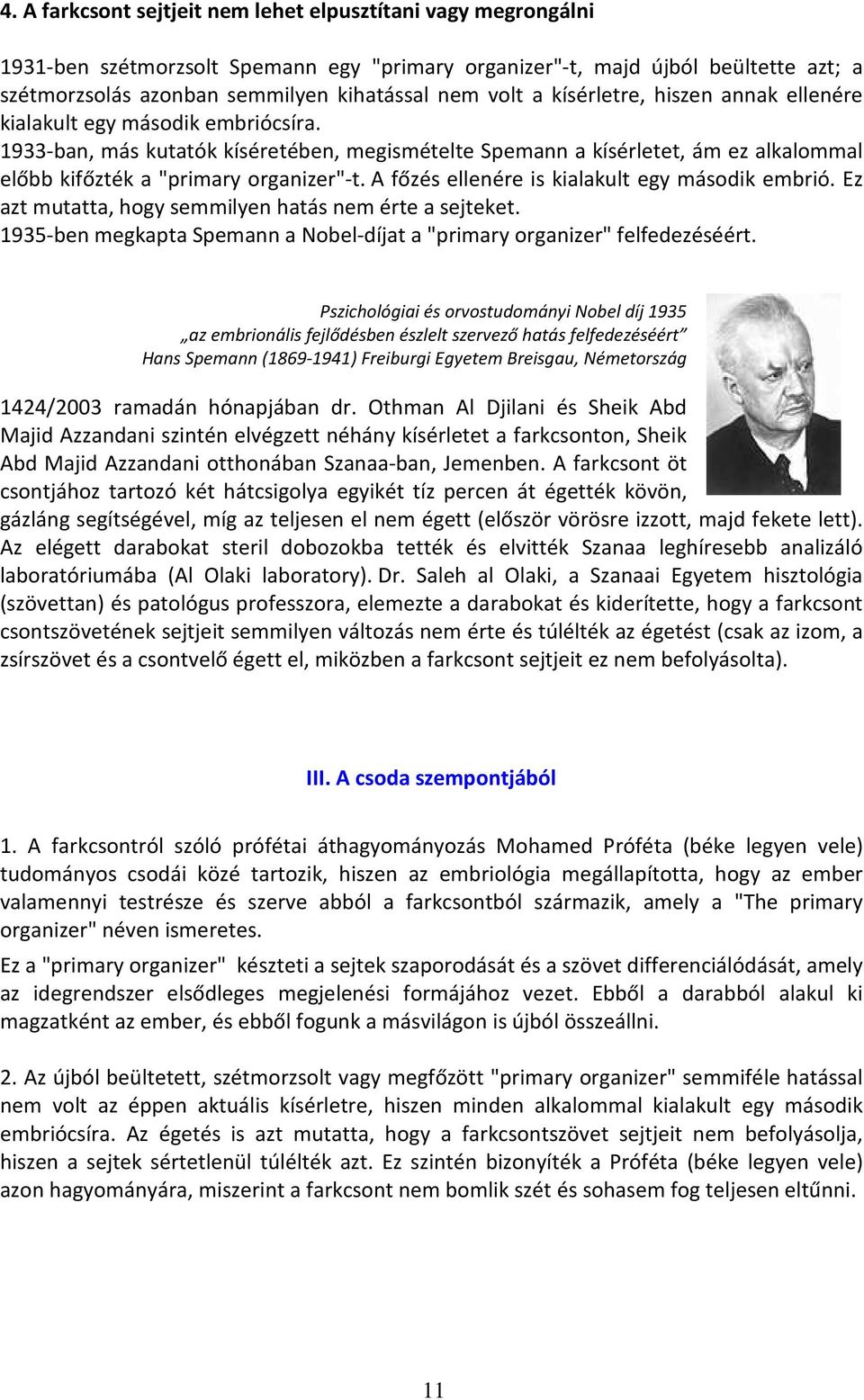 4. A farkcsont sejtjeit nem lehet elpusztítani vagy megrongálni

1931-ben szétmorzsolt Spemann egy "primary organizer"-t, majd újból beültette azt; a szétmorzsolás azonban semmilyen kihatással nem volt a kísérletre, hiszen annak ellenére kialakult egy második embriócsíra.
1933-ban, más kutatók kíséretében, megismételte Spemann a kísérletet, ám ez alkalommal előbb kifőzték a "primary organizer"-t. A főzés ellenére is kialakult egy második embrió. Ez azt mutatta, hogy semmilyen hatás nem érte a sejteket.
1935-ben megkapta Spemann a Nobel-díjat a "primary organizer" felfedezéséért.

Pszichológiai és orvostudományi Nobel díj 1935
„az embrionális fejlődésben észlelt szervező hatás felfedezéséért"
Hans Spemann (1869-1941) Freiburgi Egyetem Breisgau, Németország

1424/2003 ramadán hónapjában dr. Othman Al Djilani és Sheik Abd Majid Azzandani szintén elvégzett néhány kísérletet a farkcsonton, Sheik Abd Majid Azzandani otthonában Szanaa-ban, Jemenben. A farkcsont öt csontjához tartozó két hátcsigolya egyikét tíz percen át égették kövön, gázláng segítségével, míg az teljesen el nem égett (először vörösre izzott, majd fekete lett). Az elégett darabokat steril dobozokba tették és elvitték Szanaa leghíresebb analizáló laboratóriumába (Al Olaki laboratory). Dr. Saleh al Olaki, a Szanaai Egyetem hisztológia (szövettan) és patológus professzora, elemezte a darabokat és kiderítette, hogy a farkcsont csontszövetének sejtjeit semmilyen változás nem érte és túlélték az égetést (csak az izom, a zsírszövet és a csontvelő égett el, miközben a farkcsont sejtjeit ez nem befolyásolta).

III. A csoda szempontjából

1. A farkcsontról szóló prófétai áthagyományozás Mohamed Próféta (béke legyen vele) tudományos csodái közé tartozik, hiszen az embriológia megállapította, hogy az ember valamennyi testrésze és szerve abból a farkcsontból származik, amely a "The primary organizer" néven ismeretes.

Ez a "primary organizer" készteti a sejtek szaporodását és a szövet differenciálódását, amely az idegrendszer elsődleges megjelenési formájához vezet. Ebből a darabból alakul ki magzatként az ember, és ebből fogunk a másvilágon is újból összeállni.

2. Az újból beültetett, szétmorzsolt vagy megfőzött "primary organizer" semmiféle hatással nem volt az éppen aktuális kísérletre, hiszen minden alkalommal kialakult egy második embriócsíra. Az égetés is azt mutatta, hogy a farkcsontszövet sejtjeit nem befolyásolja, hiszen a sejtek sértetlenül túlélték azt. Ez szintén bizonyíték a Próféta (béke legyen vele) azon hagyományára, miszerint a farkcsont nem bomlik szét és sohasem fog teljesen eltűnni.

11